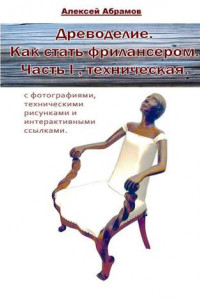 Алексей Абрамов

Древоделие. Как стать фрилансером. Часть I , техническая.

с фотографиями, техническими рисунками и интерактивными ссылками.